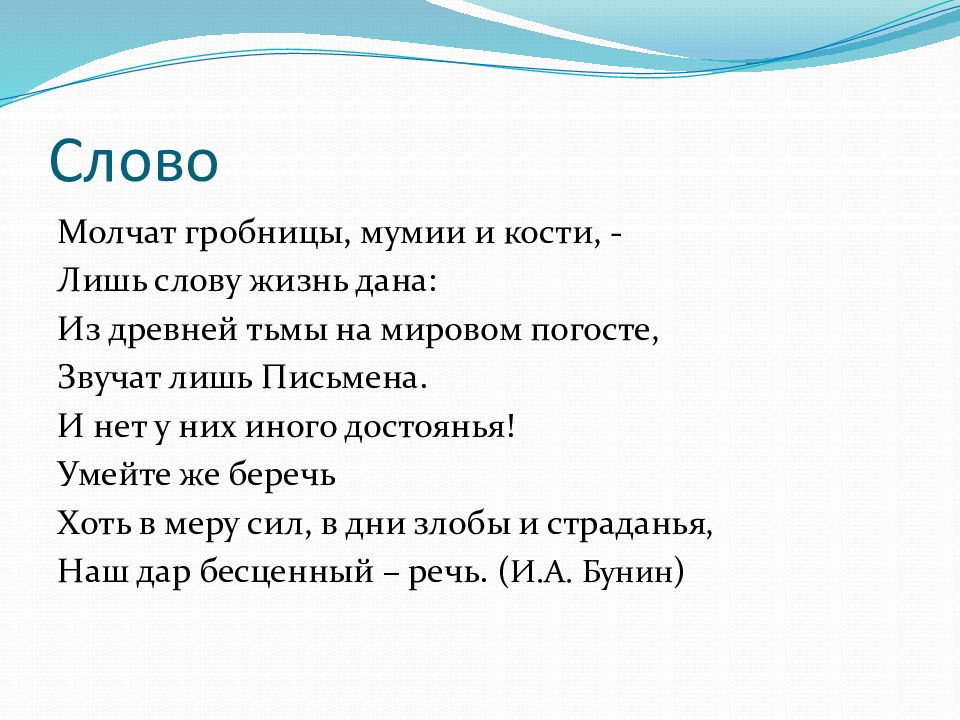 Слово

Молчат гробницы, мумии и кости, -
Лишь слову жизнь дана:
Из древней тьмы на мировом погосте,
Звучат лишь Письмена.
И нет у них иного достоянья!
Умейте же беречь
Хоть в меру сил, в дни злобы и страданья,
Наш дар бесценный – речь. (И.А. Бунин)